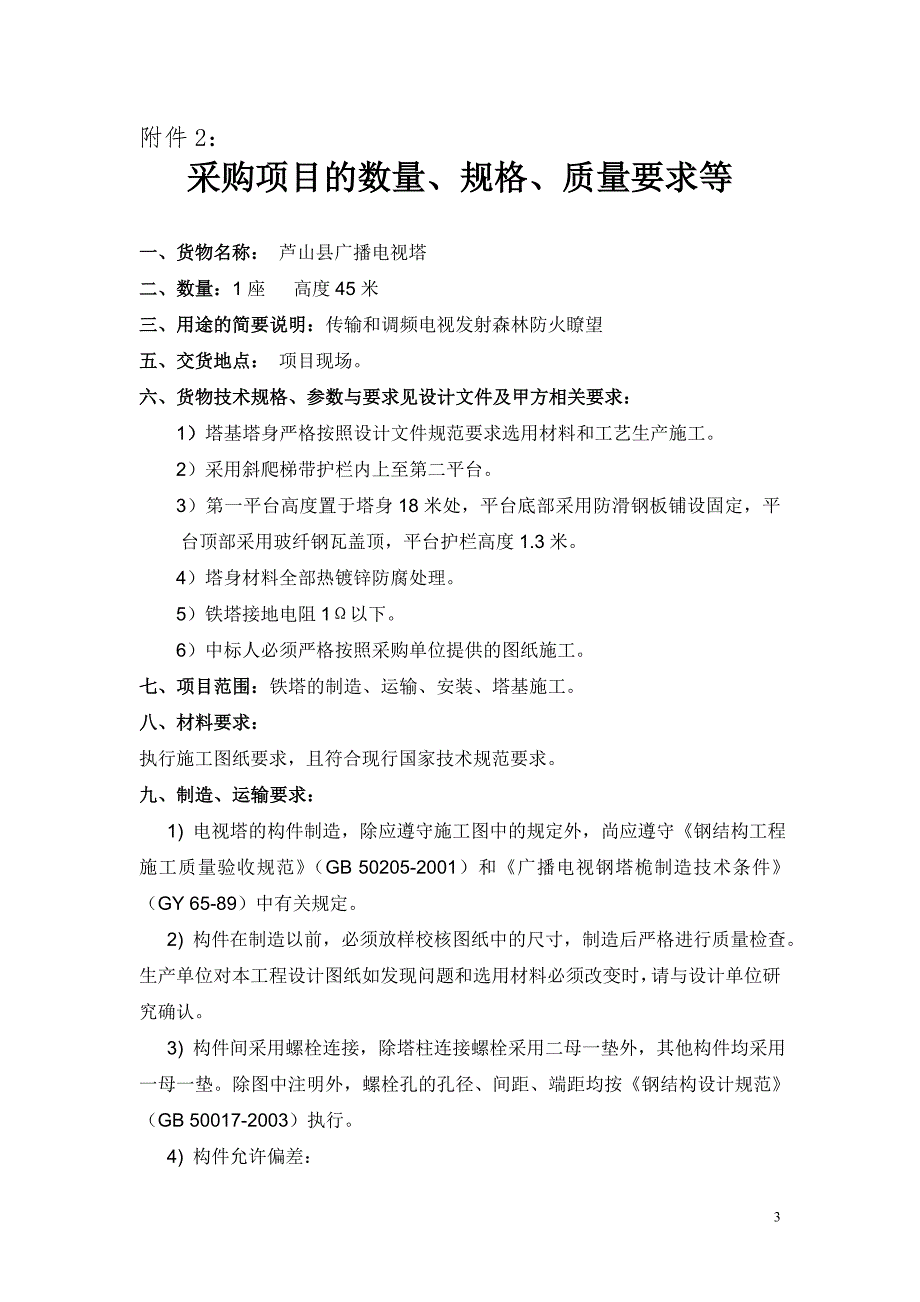 附件 2：

采购项目的数量、规格、质量要求等

一、货物名称： 芦山县广播电视塔

二、数量：1 座 高度 45 米

三、用途的简要说明：传输和调频电视发射森林防火瞭望

五、交货地点： 项目现场。

六、货物技术规格、参数与要求见设计文件及甲方相关要求：

1）塔基塔身严格按照设计文件规范要求选用材料和工艺生产施工。

2）采用斜爬梯带护栏内上至第二平台。

3）第一平台高度置于塔身 18 米处，平台底部采用防滑钢板铺设固定，平台顶部采用玻纤钢瓦盖顶，平台护栏高度 1.3 米。

4）塔身材料全部热镀锌防腐处理。

5）铁塔接地电阻 1Ω以下。

6）中标人必须严格按照采购单位提供的图纸施工。

七、项目范围：铁塔的制造、运输、安装、塔基施工。

八、材料要求：

执行施工图纸要求，且符合现行国家技术规范要求。

九、制造、运输要求：

1) 电视塔的构件制造，除应遵守施工图中的规定外，尚应遵守《钢结构工程施工质量验收规范》（GB 50205-2001）和《广播电视钢塔桅制造技术条件》（GY 65-89）中有关规定。

2) 构件在制造以前，必须放样校核图纸中的尺寸，制造后严格进行质量检查。生产单位对本工程设计图纸如发现问题和选用材料必须改变时，请与设计单位研究确认。

3) 构件间采用螺栓连接，除塔柱连接螺栓采用二母一垫外，其他构件均采用一母一垫。除图中注明外，螺栓孔的孔径、间距、端距均按《钢结构设计规范》（GB 50017-2003）执行。

4) 构件允许偏差：

3